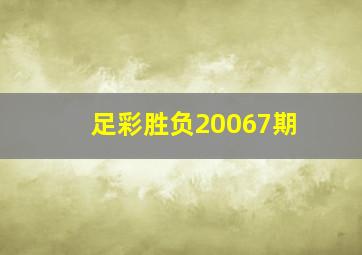 足彩胜负20067期